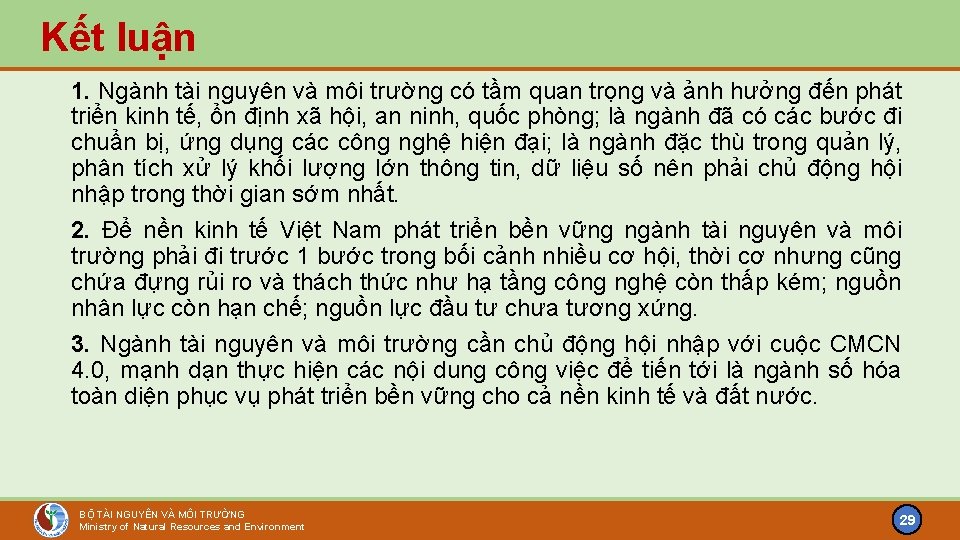 Kết luận

1. Ngành tài nguyên và môi trường có tầm quan trọng và ảnh hưởng đến phát triển kinh tế, ổn định xã hội, an ninh, quốc phòng; là ngành đã có các bước đi chuẩn bị, ứng dụng các công nghệ hiện đại; là ngành đặc thù trong quản lý, phân tích xử lý khối lượng lớn thông tin, dữ liệu số nên phải chủ động hội nhập trong thời gian sớm nhất.

2. Để nền kinh tế Việt Nam phát triển bền vững ngành tài nguyên và môi trường phải đi trước 1 bước trong bối cảnh nhiều cơ hội, thời cơ nhưng cũng chứa đựng rủi ro và thách thức như hạ tầng công nghệ còn thấp kém; nguồn nhân lực còn hạn chế; nguồn lực đầu tư chưa tương xứng.

3. Ngành tài nguyên và môi trường cần chủ động hội nhập với cuộc CMCN 4.0, mạnh dạn thực hiện các nội dung công việc để tiến tới là ngành số hóa toàn diện phục vụ phát triển bền vững cho cả nền kinh tế và đất nước.

BỘ TÀI NGUYÊN VÀ MÔI TRƯỜNG
Ministry of Natural Resources and Environment

29